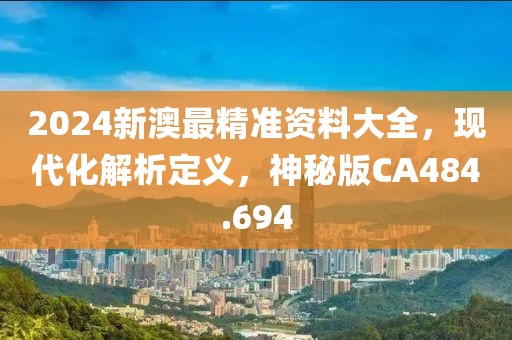 2024新澳最精准资料大全，现代化解析定义，神秘版CA484.694